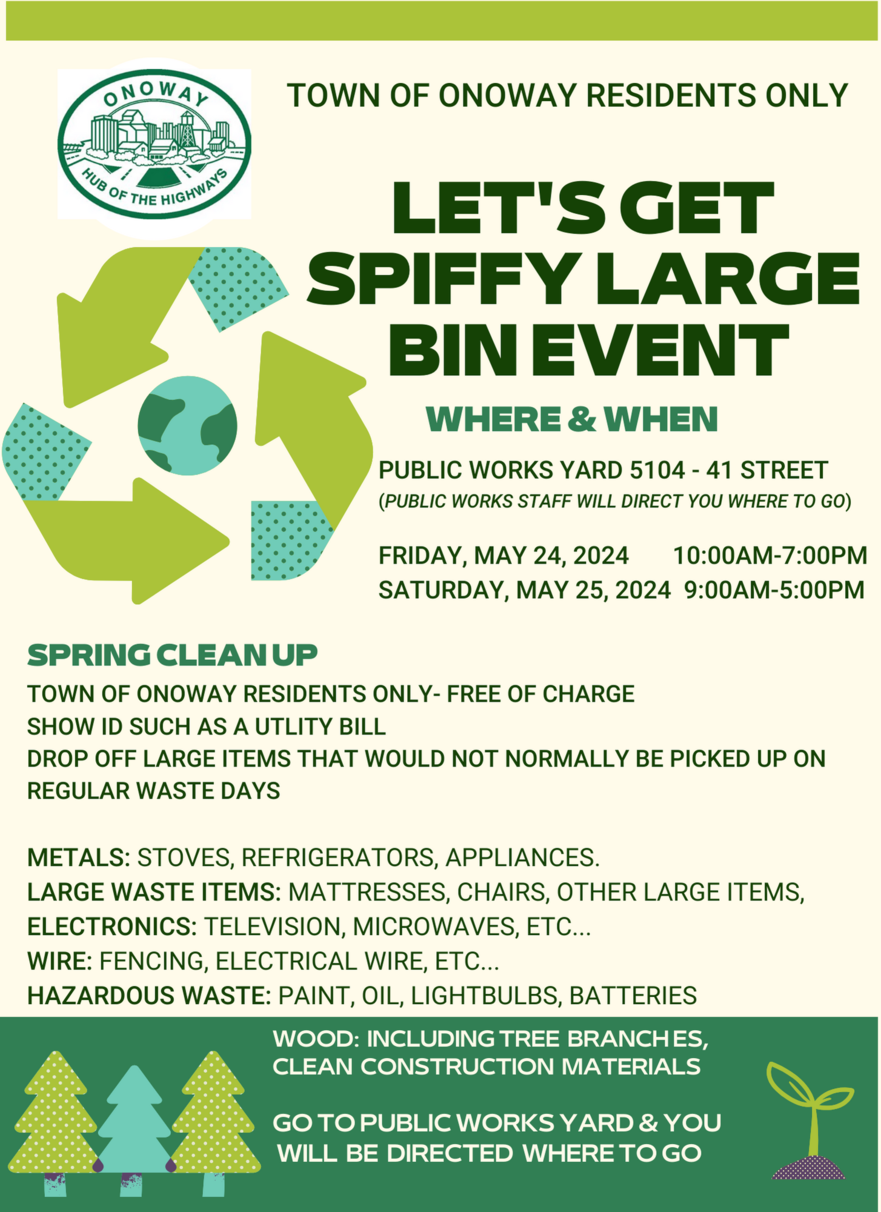 ONOWAY
HUB OF THE HIGHWAYS

TOWN OF ONOWAY RESIDENTS ONLY

LET'S GET SPIFFY LARGE BIN EVENT

WHERE & WHEN

PUBLIC WORKS YARD 5104 - 41 STREET
(PUBLIC WORKS STAFF WILL DIRECT YOU WHERE TO GO)

FRIDAY, MAY 24, 2024 10:00AM-7:00PM
SATURDAY, MAY 25, 2024 9:00AM-5:00PM

SPRING CLEAN UP
TOWN OF ONOWAY RESIDENTS ONLY- FREE OF CHARGE
SHOW ID SUCH AS A UTLITY BILL
DROP OFF LARGE ITEMS THAT WOULD NOT NORMALLY BE PICKED UP ON REGULAR WASTE DAYS

METALS: STOVES, REFRIGERATORS, APPLIANCES.
LARGE WASTE ITEMS: MATTRESSES, CHAIRS, OTHER LARGE ITEMS,
ELECTRONICS: TELEVISION, MICROWAVES, ETC...
WIRE: FENCING, ELECTRICAL WIRE, ETC...
HAZARDOUS WASTE: PAINT, OIL, LIGHTBULBS, BATTERIES

WOOD: INCLUDING TREE BRANCHES, CLEAN CONSTRUCTION MATERIALS

GO TO PUBLIC WORKS YARD & YOU WILL BE DIRECTED WHERE TO GO